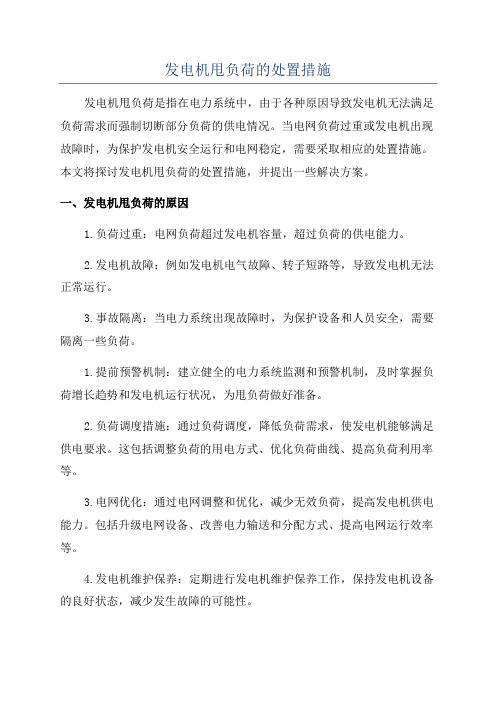 发电机甩负荷的处置措施

发电机甩负荷是指在电力系统中，由于各种原因导致发电机无法满足负荷需求而强制切断部分负荷的供电情况。当电网负荷过重或发电机出现故障时，为保护发电机安全运行和电网稳定，需要采取相应的处置措施。本文将探讨发电机甩负荷的处置措施，并提出一些解决方案。

一、发电机甩负荷的原因

1.负荷过重：电网负荷超过发电机容量，超过负荷的供电能力。

2.发电机故障：例如发电机电气故障、转子短路等，导致发电机无法正常运行。

3.事故隔离：当电力系统出现故障时，为保护设备和人员安全，需要隔离一些负荷。

1.提前预警机制：建立健全的电力系统监测和预警机制，及时掌握负荷增长趋势和发电机运行状况，为甩负荷做好准备。

2.负荷调度措施：通过负荷调度，降低负荷需求，使发电机能够满足供电要求。这包括调整负荷的用电方式、优化负荷曲线、提高负荷利用率等。

3.电网优化：通过电网调整和优化，减少无效负荷，提高发电机供电能力。包括升级电网设备、改善电力输送和分配方式、提高电网运行效率等。

4.发电机维护保养：定期进行发电机维护保养工作，保持发电机设备的良好状态，减少发生故障的可能性。